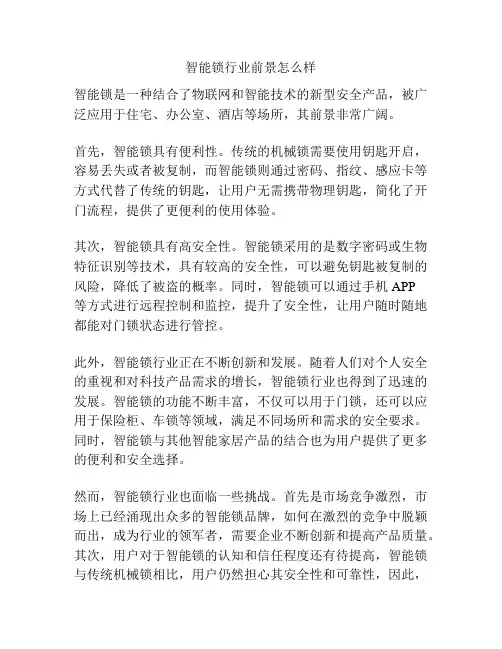 智能锁行业前景怎么样

智能锁是一种结合了物联网和智能技术的新型安全产品，被广泛应用于住宅、办公室、酒店等场所，其前景非常广阔。

首先，智能锁具有便利性。传统的机械锁需要使用钥匙开启，容易丢失或者被复制，而智能锁则通过密码、指纹、感应卡等方式代替了传统的钥匙，让用户无需携带物理钥匙，简化了开门流程，提供了更便利的使用体验。

其次，智能锁具有高安全性。智能锁采用的是数字密码或生物特征识别等技术，具有较高的安全性，可以避免钥匙被复制的风险，降低了被盗的概率。同时，智能锁可以通过手机 APP 等方式进行远程控制和监控，提升了安全性，让用户随时随地都能对门锁状态进行管控。

此外，智能锁行业正在不断创新和发展。随着人们对个人安全的重视和对科技产品需求的增长，智能锁行业也得到了迅速的发展。智能锁的功能不断丰富，不仅可以用于门锁，还可以应用于保险柜、车锁等领域，满足不同场所和需求的安全要求。同时，智能锁与其他智能家居产品的结合也为用户提供了更多的便利和安全选择。

然而，智能锁行业也面临一些挑战。首先是市场竞争激烈，市场上已经涌现出众多的智能锁品牌，如何在激烈的竞争中脱颖而出，成为行业的领军者，需要企业不断创新和提高产品质量。其次，用户对于智能锁的认知和信任程度还有待提高，智能锁与传统机械锁相比，用户仍然担心其安全性和可靠性，因此，